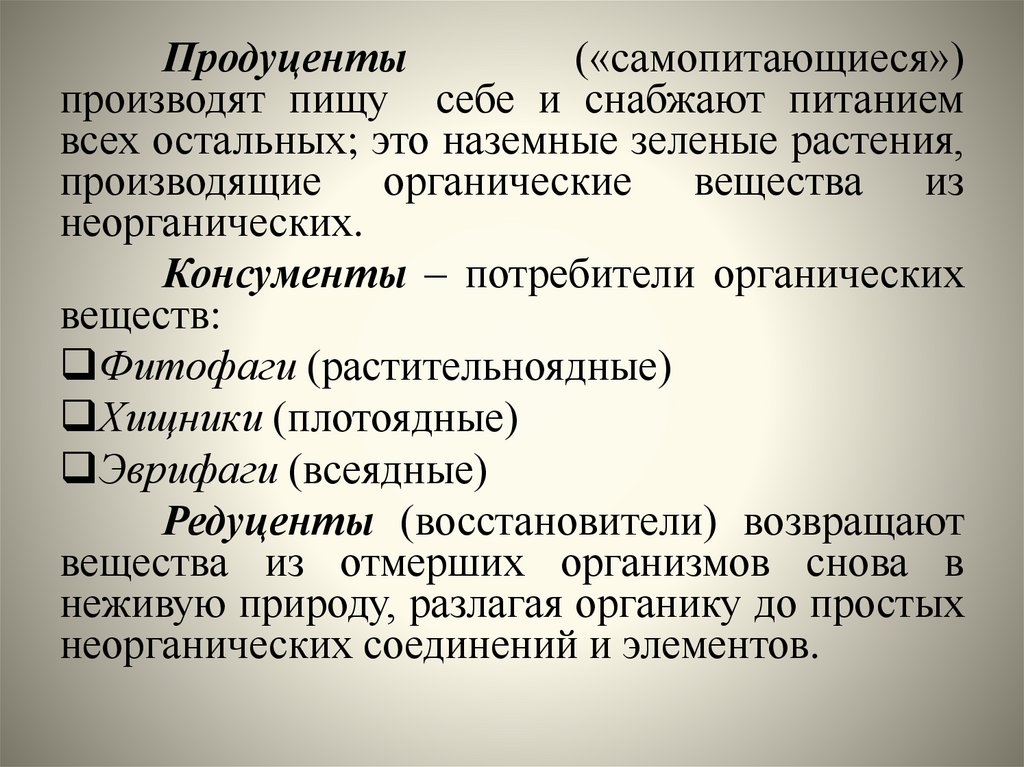 Продуценты («самопитающиеся») производят пищу себе и снабжают питанием всех остальных; это наземные зеленые растения, производящие органические вещества из неорганических.

Консументы – потребители органических веществ:

❑Фитофаги (растительноядные)

❑Хищники (плотоядные)

❑Эврифаги (всеядные)

Редуценты (восстановители) возвращают вещества из отмерших организмов снова в неживую природу, разлагая органику до простых неорганических соединений и элементов.